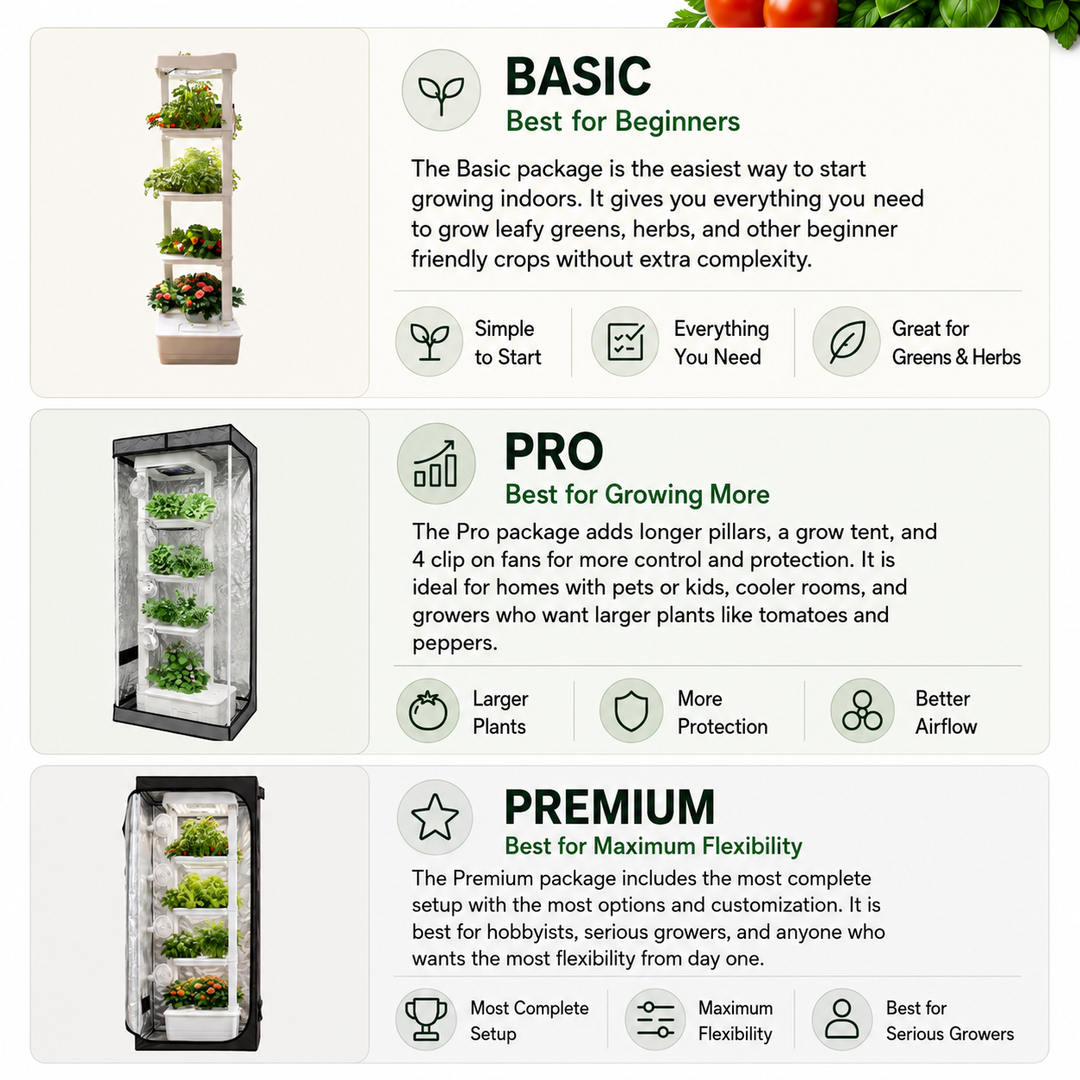 BASIC
Best for Beginners

The Basic package is the easiest way to start growing indoors. It gives you everything you need to grow leafy greens, herbs, and other beginner friendly crops without extra complexity.

Simple to Start

Everything You Need

Great for Greens & Herbs

PRO
Best for Growing More

The Pro package adds longer pillars, a grow tent, and 4 clip on fans for more control and protection. It is ideal for homes with pets or kids, cooler rooms, and growers who want larger plants like tomatoes and peppers.

Larger Plants

More Protection

Better Airflow

PREMIUM
Best for Maximum Flexibility

The Premium package includes the most complete setup with the most options and customization. It is best for hobbyists, serious growers, and anyone who wants the most flexibility from day one.

Most Complete Setup

Maximum Flexibility

Best for Serious Growers